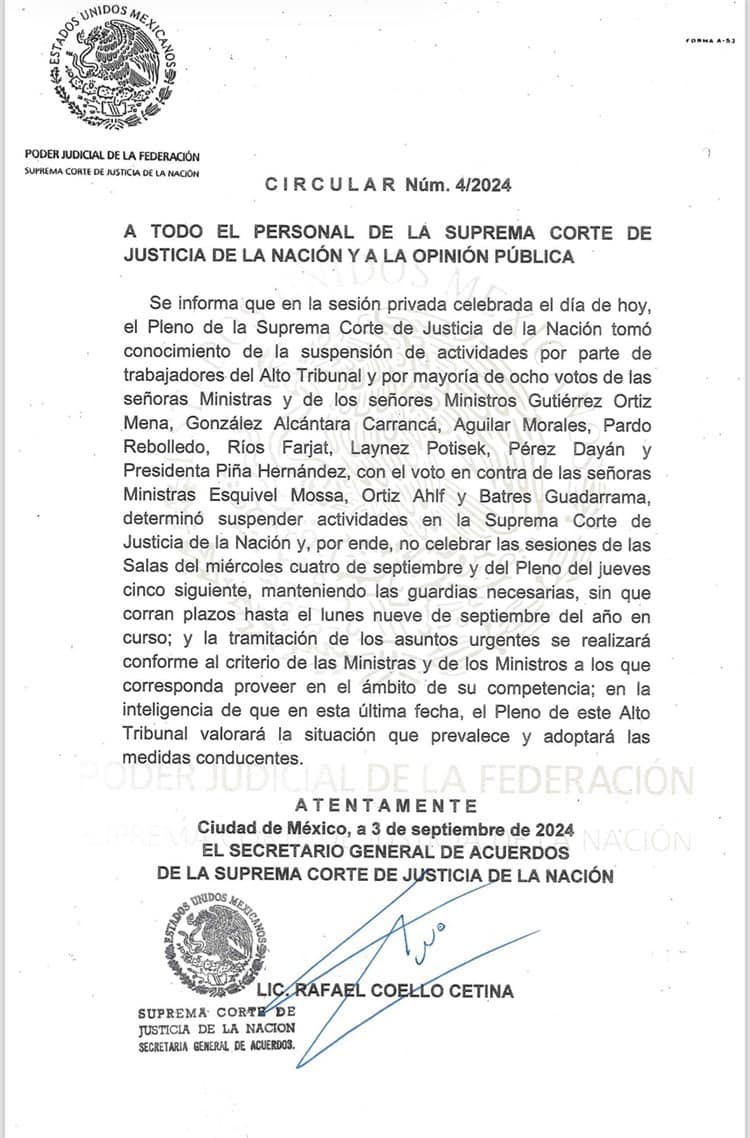 ESTADOS UNIDOS MEXICANOS

FORMA A-53

PODER JUDICIAL DE LA FEDERACIÓN
SUPREMA CORTE DE JUSTICIA DE LA NACIÓN

CIRCULAR Núm. 4/2024

A TODO EL PERSONAL DE LA SUPREMA CORTE DE JUSTICIA DE LA NACIÓN Y A LA OPINIÓN PÚBLICA

Se informa que en la sesión privada celebrada el día de hoy, el Pleno de la Suprema Corte de Justicia de la Nación tomó conocimiento de la suspensión de actividades por parte de trabajadores del Alto Tribunal y por mayoría de ocho votos de las señoras Ministras y de los señores Ministros Gutiérrez Ortiz Mena, González Alcántara Carrancá, Aguilar Morales, Pardo Rebolledo, Ríos Farjat, Laynez Potisek, Pérez Dayán y Presidenta Piña Hernández, con el voto en contra de las señoras Ministras Esquivel Mossa, Ortiz Ahlf y Batres Guadarrama, determinó suspender actividades en la Suprema Corte de Justicia de la Nación y, por ende, no celebrar las sesiones de las Salas del miércoles cuatro de septiembre y del Pleno del jueves cinco siguiente, manteniendo las guardias necesarias, sin que corran plazos hasta el lunes nueve de septiembre del año en curso; y la tramitación de los asuntos urgentes se realizará conforme al criterio de las Ministras y de los Ministros a los que corresponda proveer en el ámbito de su competencia; en la inteligencia de que en esta última fecha, el Pleno de este Alto Tribunal valorará la situación que prevalece y adoptará las medidas conducentes.

PODER JUDICIAL DE LA FEDERACIÓN

ATENTAMENTE
Ciudad de México, a 3 de septiembre de 2024
EL SECRETARIO GENERAL DE ACUERDOS
DE LA SUPREMA CORTE DE JUSTICIA DE LA NACIÓN

ESTADOS UNIDOS MEXICANOS

LIC. RAFAEL COELLO CETINA

SUPREMA CORTE DE
JUSTICIA DE LA NACION
SECRETARIA GENERAL DE ACUERDOS.